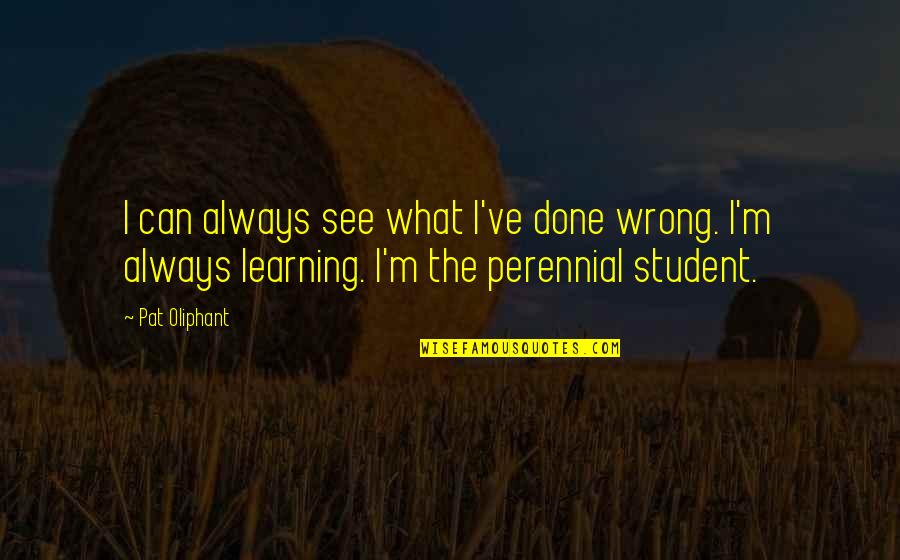 I can always see what I've done wrong. I'm always learning. I'm the perennial student.

~ Pat Oliphant

WISEFAMOUSQUOTES.COM